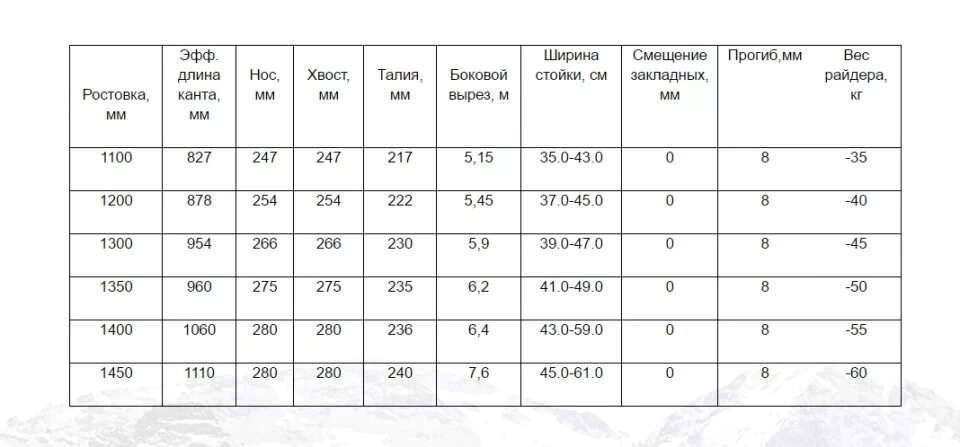 | Ростовка, мм | Эфф. длина канта, мм | Нос, мм | Хвост, мм | Талия, мм | Боковой вырез, м | Ширина стойки, см | Смещение закладных, мм | Прогиб,мм | Вес райдера, кг |
|---|---|---|---|---|---|---|---|---|---|
| 1100 | 827 | 247 | 247 | 217 | 5,15 | 35.0-43.0 | 0 | 8 | -35 |
| 1200 | 878 | 254 | 254 | 222 | 5,45 | 37.0-45.0 | 0 | 8 | -40 |
| 1300 | 954 | 266 | 266 | 230 | 5,9 | 39.0-47.0 | 0 | 8 | -45 |
| 1350 | 960 | 275 | 275 | 235 | 6,2 | 41.0-49.0 | 0 | 8 | -50 |
| 1400 | 1060 | 280 | 280 | 236 | 6,4 | 43.0-59.0 | 0 | 8 | -55 |
| 1450 | 1110 | 280 | 280 | 240 | 7,6 | 45.0-61.0 | 0 | 8 | -60 |